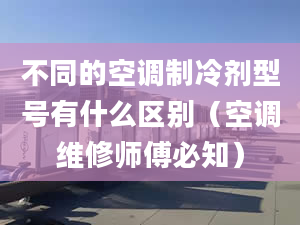 不同的空调制冷剂型号有什么区别（空调维修师傅必知）